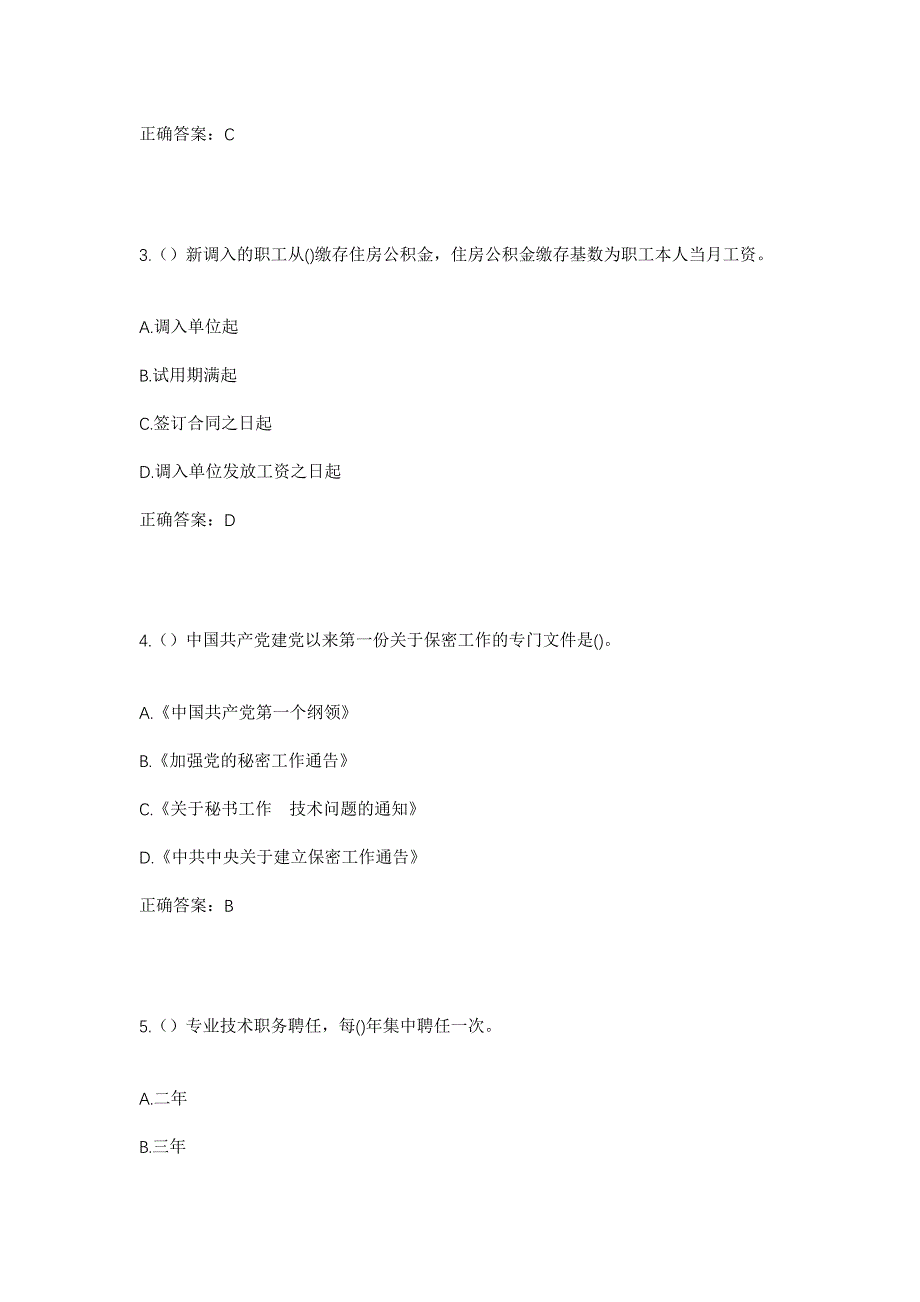 正确答案：C

3.（）新调入的职工从()缴存住房公积金，住房公积金缴存基数为职工本人当月工资。

A.调入单位起

B.试用期满起

C.签订合同之日起

D.调入单位发放工资之日起

正确答案：D

4.（）中国共产党建党以来第一份关于保密工作的专门文件是()。

A.《中国共产党第一个纲领》

B.《加强党的秘密工作通告》

C.《关于秘书工作　技术问题的通知》

D.《中共中央关于建立保密工作通告》

正确答案：B

5.（）专业技术职务聘任，每()年集中聘任一次。

A.二年

B.三年